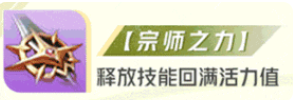 【宗师之力】

释放技能回满活力值